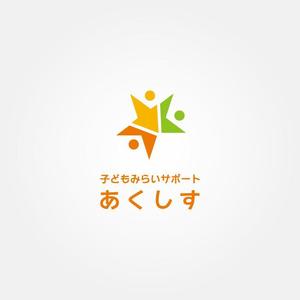 子どもみらいサポート
あくしす